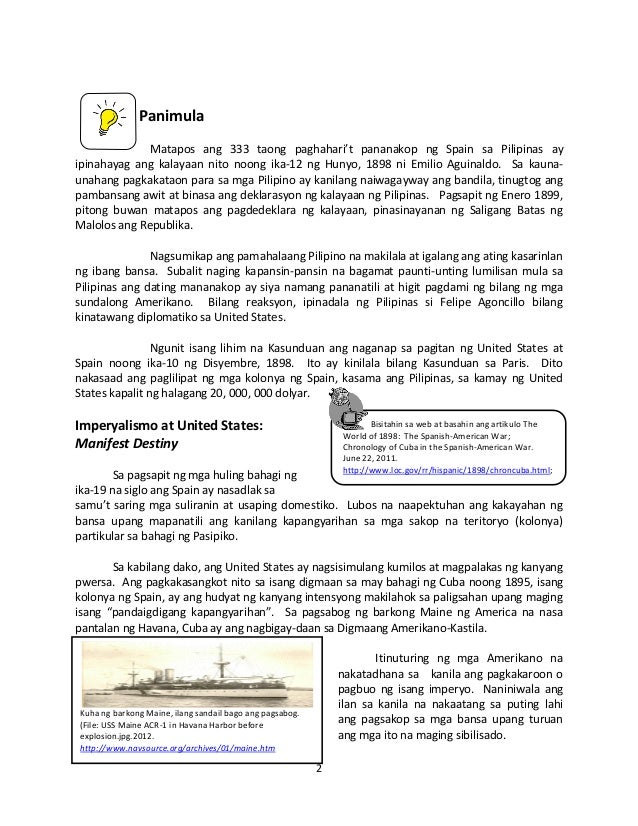 Panimula

Matapos ang 333 taong paghahari't pananakop ng Spain sa Pilipinas ay ipinahayag ang kalayaan nito noong ika-12 ng Hunyo, 1898 ni Emilio Aguinaldo. Sa kauna-unahang pagkakataon para sa mga Pilipino ay kanilang naiwagayway ang bandila, tinugtog ang pambansang awit at binasa ang deklarasyon ng kalayaan ng Pilipinas. Pagsapit ng Enero 1899, pitong buwan matapos ang pagdedeklara ng kalayaan, pinasinayanan ng Saligang Batas ng Malolos ang Republika.

Nagsumikap ang pamahalaang Pilipino na makilala at igalang ang ating kasarinlan ng ibang bansa. Subalit naging kapansin-pansin na bagamat paunti-unting lumilisan mula sa Pilipinas ang dating mananakop ay siya namang pananatili at higit pagdami ng bilang ng mga sundalong Amerikano. Bilang reaksyon, ipinadala ng Pilipinas si Felipe Agoncillo bilang kinatawang diplomatiko sa United States.

Ngunit isang lihim na Kasunduan ang naganap sa pagitan ng United States at Spain noong ika-10 ng Disyembre, 1898. Ito ay kinilala bilang Kasunduan sa Paris. Dito nakasaad ang paglilipat ng mga kolonya ng Spain, kasama ang Pilipinas, sa kamay ng United States kapalit ng halagang 20, 000, 000 dolyar.

Imperyalismo at United States:
Manifest Destiny

Bisitahin sa web at basahin ang artikulo The World of 1898: The Spanish-American War; Chronology of Cuba in the Spanish-American War. June 22, 2011. http://www.loc.gov/rr/hispanic/1898/chroncuba.html;

Sa pagsapit ng mga huling bahagi ng ika-19 na siglo ang Spain ay nasadlak sa samu't saring mga suliranin at usaping domestiko. Lubos na naapektuhan ang kakayahan ng bansa upang mapanatili ang kanilang kapangyarihan sa mga sakop na teritoryo (kolonya) partikular sa bahagi ng Pasipiko.

Sa kabilang dako, ang United States ay nagsisimulang kumilos at magpalakas ng kanyang pwersa. Ang pagkakasangkot nito sa isang digmaan sa may bahagi ng Cuba noong 1895, isang kolonya ng Spain, ay ang hudyat ng kanyang intensyong makilahok sa paligsahan upang maging isang "pandaigdigang kapangyarihan". Sa pagsabog ng barkong Maine ng America na nasa pantalan ng Havana, Cuba ay ang nagbigay-daan sa Digmaang Amerikano-Kastila.

Kuha ng barkong Maine, ilang sandail bago ang pagsabog. (File: USS Maine ACR-1 in Havana Harbor before explosion.jpg.2012. http://www.navsource.org/archives/01/maine.htm

Itinuturing ng mga Amerikano na nakatadhana sa kanila ang pagkakaroon o pagbuo ng isang imperyo. Naniniwala ang ilan sa kanila na nakaatang sa puting lahi ang pagsakop sa mga bansa upang turuan ang mga ito na maging sibilisado.

2